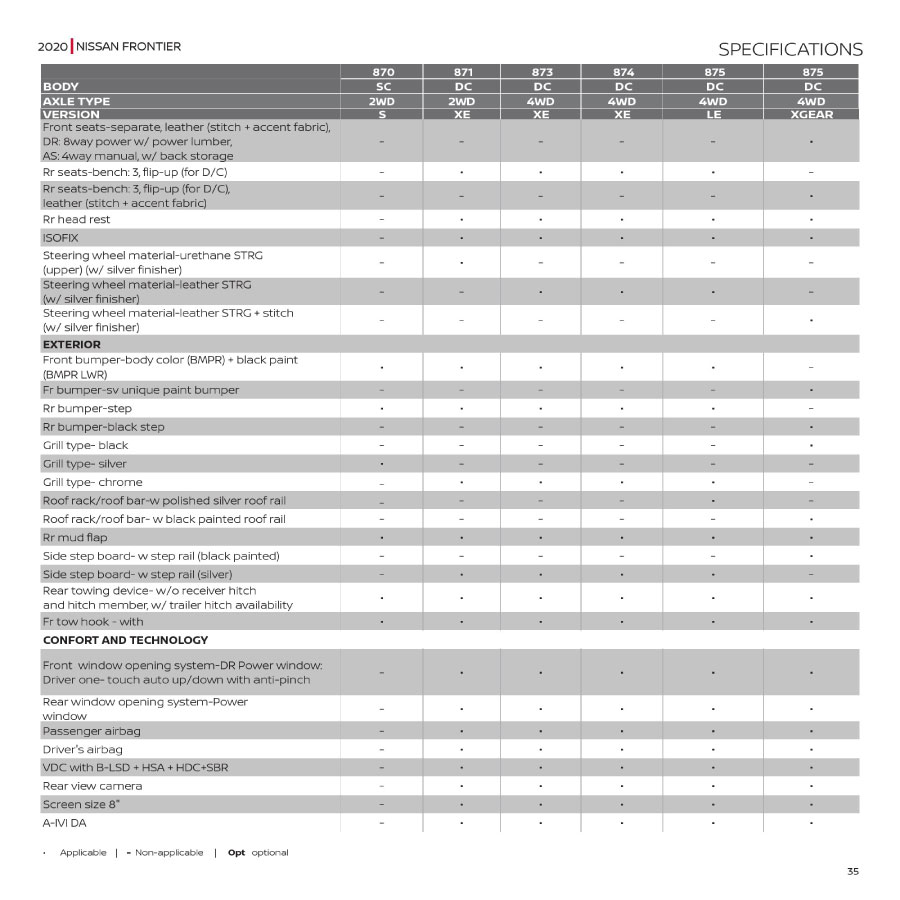 2020 | NISSAN FRONTIER

SPECIFICATIONS

| | 870 | 871 | 873 | 874 | 875 | 875 |
|---|---|---|---|---|---|---|
| BODY | SC | DC | DC | DC | DC | DC |
| AXLE TYPE | 2WD | 2WD | 4WD | 4WD | 4WD | 4WD |
| VERSION | S | XE | XE | XE | LE | XGEAR |
| Front seats-separate, leather (stitch + accent fabric), DR: 8way power w/ power lumber, AS: 4way manual, w/ back storage | – | – | – | – | – | • |
| Rr seats-bench: 3, flip-up (for D/C) | – | • | • | • | • | – |
| Rr seats-bench: 3, flip-up (for D/C), leather (stitch + accent fabric) | – | – | – | – | – | • |
| Rr head rest | – | • | • | • | • | • |
| ISOFIX | – | • | • | • | • | • |
| Steering wheel material-urethane STRG (upper) (w/ silver finisher) | – | • | – | – | – | – |
| Steering wheel material-leather STRG (w/ silver finisher) | – | – | • | • | • | – |
| Steering wheel material-leather STRG + stitch (w/ silver finisher) | – | – | – | – | – | • |
| EXTERIOR | | | | | | |
| Front bumper-body color (BMPR) + black paint (BMPR LWR) | • | • | • | • | • | – |
| Fr bumper-sv unique paint bumper | – | – | – | – | – | • |
| Rr bumper-step | • | • | • | • | • | – |
| Rr bumper-black step | – | – | – | – | – | • |
| Grill type- black | – | – | – | – | – | • |
| Grill type- silver | • | – | – | – | – | – |
| Grill type- chrome | – | • | • | • | • | – |
| Roof rack/roof bar-w polished silver roof rail | – | – | – | – | • | – |
| Roof rack/roof bar- w black painted roof rail | – | – | – | – | – | • |
| Rr mud flap | • | • | • | • | • | • |
| Side step board- w step rail (black painted) | – | – | – | – | – | • |
| Side step board- w step rail (silver) | – | • | • | • | • | – |
| Rear towing device- w/o receiver hitch and hitch member, w/ trailer hitch availability | • | • | • | • | • | • |
| Fr tow hook - with | • | • | • | • | • | • |
| CONFORT AND TECHNOLOGY | | | | | | |
| Front window opening system-DR Power window: Driver one- touch auto up/down with anti-pinch | – | • | • | • | • | • |
| Rear window opening system-Power window | – | • | • | • | • | • |
| Passenger airbag | – | • | • | • | • | • |
| Driver's airbag | – | • | • | • | • | • |
| VDC with B-LSD + HSA + HDC+SBR | – | • | • | • | • | • |
| Rear view camera | – | • | • | • | • | • |
| Screen size 8" | – | • | • | • | • | • |
| A-IVI DA | – | • | • | • | • | • |

• Applicable | – Non-applicable | Opt optional

35